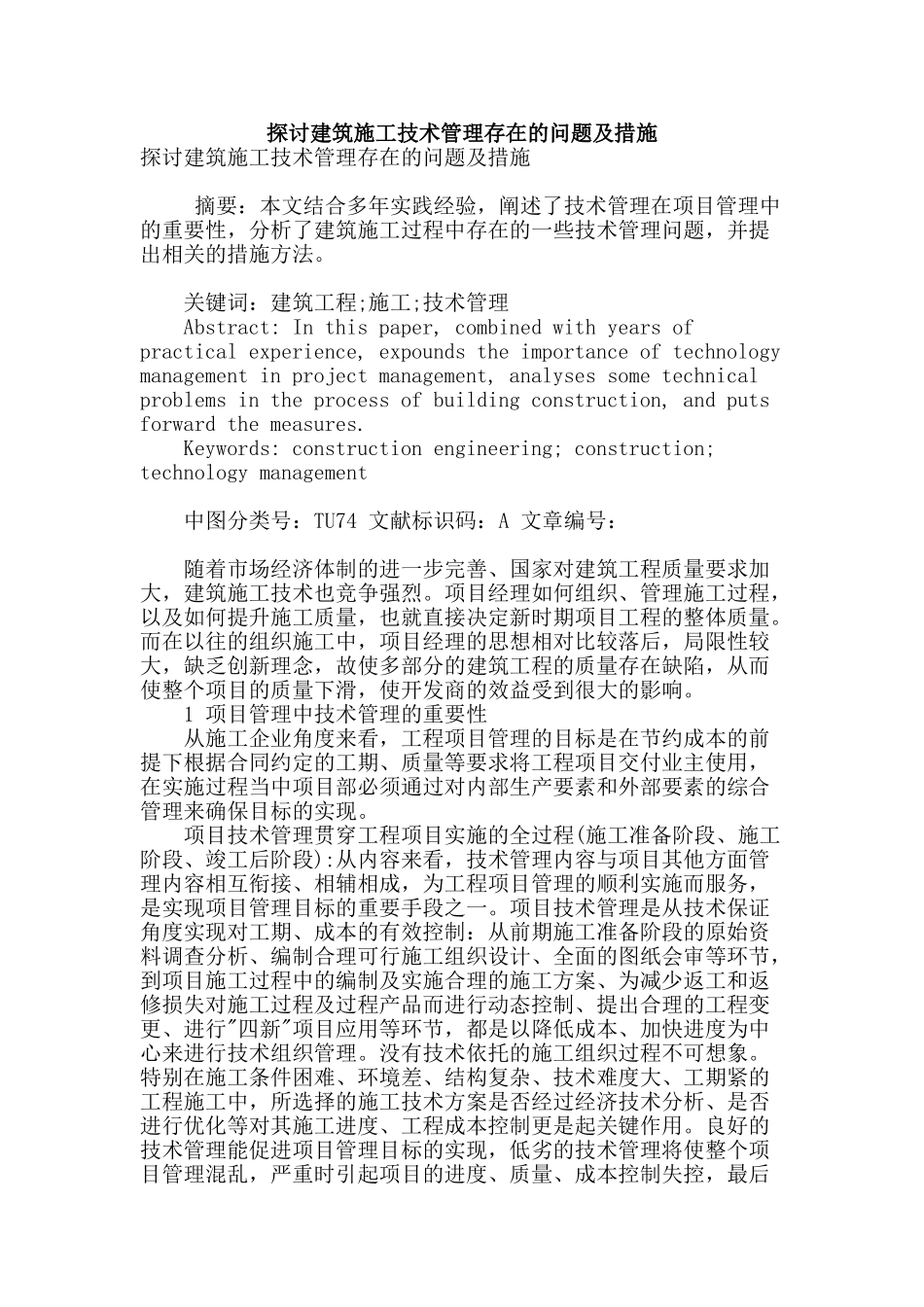 探讨建筑施工技术管理存在的问题及措施

探讨建筑施工技术管理存在的问题及措施

摘要：本文结合多年实践经验，阐述了技术管理在项目管理中的重要性，分析了建筑施工过程中存在的一些技术管理问题，并提出相关的措施方法。

关键词：建筑工程;施工;技术管理

Abstract: In this paper, combined with years of practical experience, expounds the importance of technology management in project management, analyses some technical problems in the process of building construction, and puts forward the measures.

Keywords: construction engineering; construction; technology management

中图分类号：TU74 文献标识码：A 文章编号：

随着市场经济体制的进一步完善、国家对建筑工程质量要求加大，建筑施工技术也竞争强烈。项目经理如何组织、管理施工过程，以及如何提升施工质量，也就直接决定新时期项目工程的整体质量。而在以往的组织施工中，项目经理的思想相对比较落后，局限性较大，缺乏创新理念，故使多部分的建筑工程的质量存在缺陷，从而使整个项目的质量下滑，使开发商的效益受到很大的影响。

1 项目管理中技术管理的重要性

从施工企业角度来看，工程项目管理的目标是在节约成本的前提下根据合同约定的工期、质量等要求将工程项目交付业主使用，在实施过程当中项目部必须通过对内部生产要素和外部要素的综合管理来确保目标的实现。

项目技术管理贯穿工程项目实施的全过程(施工准备阶段、施工阶段、竣工后阶段):从内容来看，技术管理内容与项目其他方面管理内容相互衔接、相辅相成，为工程项目管理的顺利实施而服务，是实现项目管理目标的重要手段之一。项目技术管理是从技术保证角度实现对工期、成本的有效控制：从前期施工准备阶段的原始资料调查分析、编制合理可行施工组织设计、全面的图纸会审等环节，到项目施工过程中的编制及实施合理的施工方案、为减少返工和返修损失对施工过程及过程产品而进行动态控制、提出合理的工程变更、进行"四新"项目应用等环节，都是以降低成本、加快进度为中心来进行技术组织管理。没有技术依托的施工组织过程不可想象。特别在施工条件困难、环境差、结构复杂、技术难度大、工期紧的工程施工中，所选择的施工技术方案是否经过经济技术分析、是否进行优化等对其施工进度、工程成本控制更是起关键作用。良好的技术管理能促进项目管理目标的实现，低劣的技术管理将使整个项目管理混乱，严重时引起项目的进度、质量、成本控制失控，最后